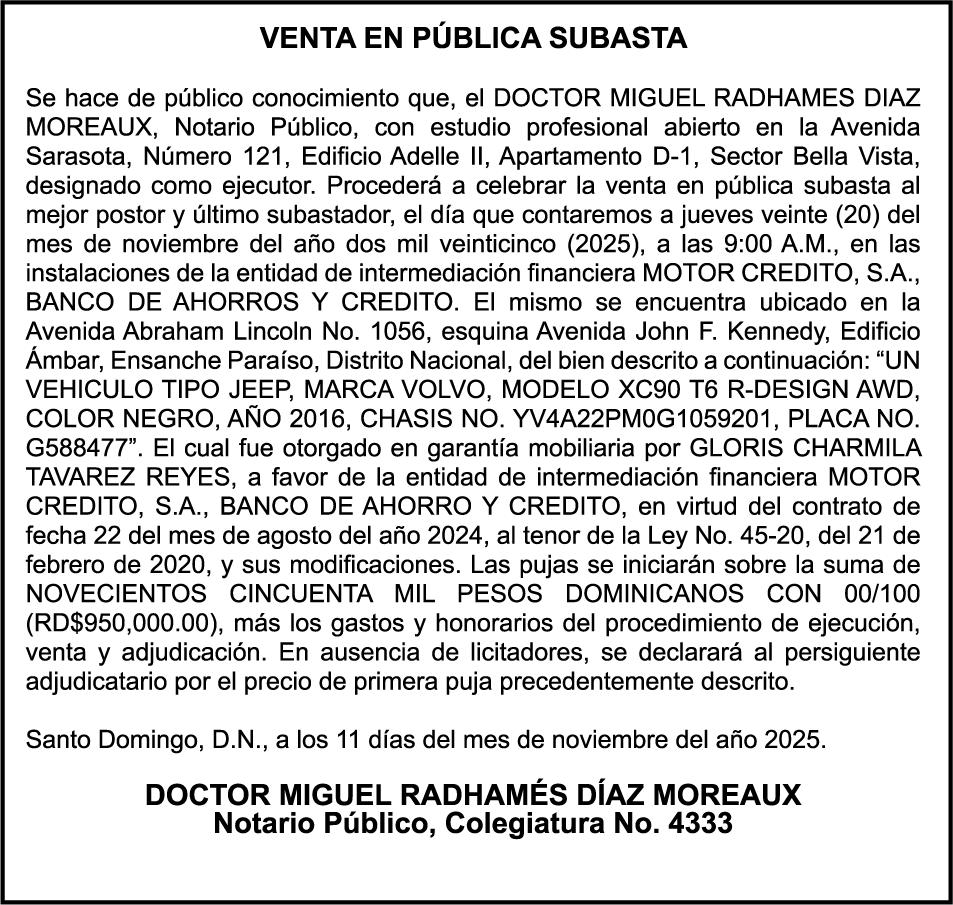 VENTA EN PÚBLICA SUBASTA

Se hace de público conocimiento que, el DOCTOR MIGUEL RADHAMES DIAZ MOREAUX, Notario Público, con estudio profesional abierto en la Avenida Sarasota, Número 121, Edificio Adelle II, Apartamento D-1, Sector Bella Vista, designado como ejecutor. Procederá a celebrar la venta en pública subasta al mejor postor y último subastador, el día que contaremos a jueves veinte (20) del mes de noviembre del año dos mil veinticinco (2025), a las 9:00 A.M., en las instalaciones de la entidad de intermediación financiera MOTOR CREDITO, S.A., BANCO DE AHORROS Y CREDITO. El mismo se encuentra ubicado en la Avenida Abraham Lincoln No. 1056, esquina Avenida John F. Kennedy, Edificio Ámbar, Ensanche Paraíso, Distrito Nacional, del bien descrito a continuación: “UN VEHICULO TIPO JEEP, MARCA VOLVO, MODELO XC90 T6 R-DESIGN AWD, COLOR NEGRO, AÑO 2016, CHASIS NO. YV4A22PM0G1059201, PLACA NO. G588477”. El cual fue otorgado en garantía mobiliaria por GLORIS CHARMILA TAVAREZ REYES, a favor de la entidad de intermediación financiera MOTOR CREDITO, S.A., BANCO DE AHORRO Y CREDITO, en virtud del contrato de fecha 22 del mes de agosto del año 2024, al tenor de la Ley No. 45-20, del 21 de febrero de 2020, y sus modificaciones. Las pujas se iniciarán sobre la suma de NOVECIENTOS CINCUENTA MIL PESOS DOMINICANOS CON 00/100 (RD$950,000.00), más los gastos y honorarios del procedimiento de ejecución, venta y adjudicación. En ausencia de licitadores, se declarará al persiguiente adjudicatario por el precio de primera puja precedentemente descrito.

Santo Domingo, D.N., a los 11 días del mes de noviembre del año 2025.

DOCTOR MIGUEL RADHAMÉS DÍAZ MOREAUX
Notario Público, Colegiatura No. 4333